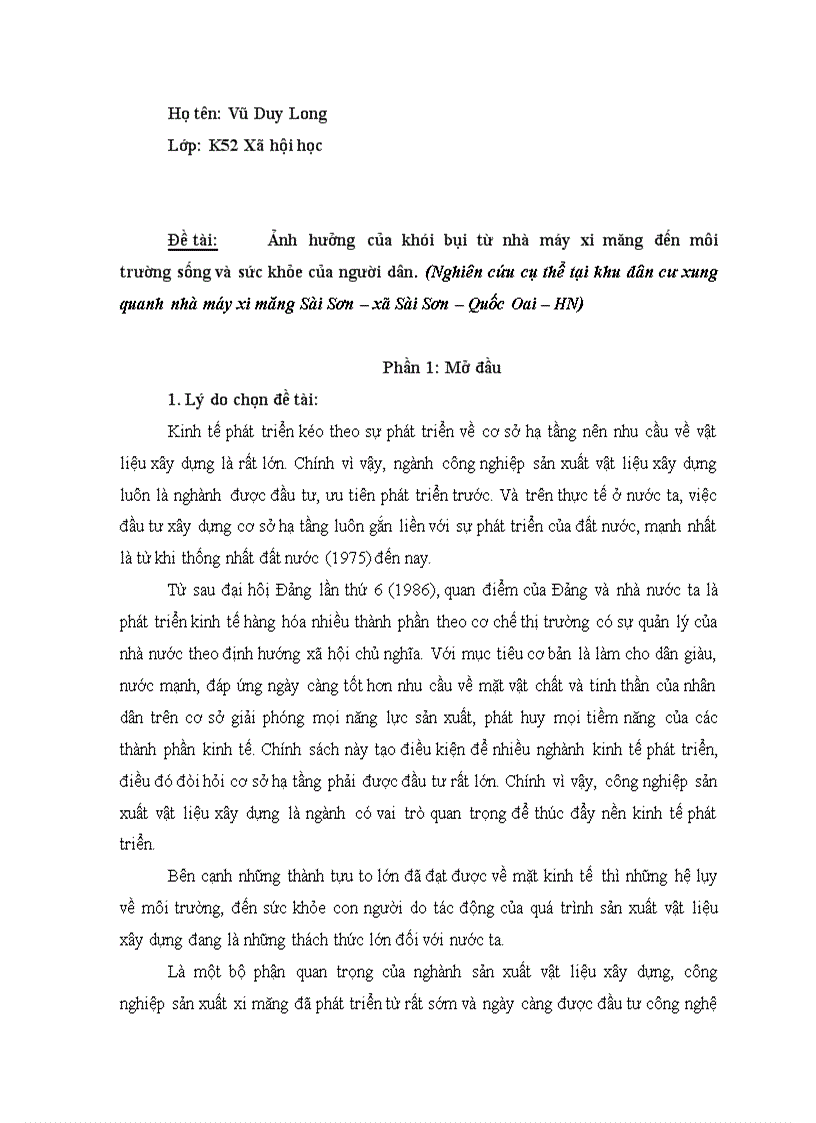 Họ tên: Vũ Duy Long

Lớp: K52 Xã hội học

Đề tài: Ảnh hưởng của khói bụi từ nhà máy xi măng đến môi trường sống và sức khỏe của người dân. (Nghiên cứu cụ thể tại khu dân cư xung quanh nhà máy xi măng Sài Sơn – xã Sài Sơn – Quốc Oai – HN)

Phần 1: Mở đầu

1. Lý do chọn đề tài:

Kinh tế phát triển kéo theo sự phát triển về cơ sở hạ tầng nên nhu cầu về vật liệu xây dựng là rất lớn. Chính vì vậy, ngành công nghiệp sản xuất vật liệu xây dựng luôn là nghành được đầu tư, ưu tiên phát triển trước. Và trên thực tế ở nước ta, việc đầu tư xây dựng cơ sở hạ tầng luôn gắn liền với sự phát triển của đất nước, mạnh nhất là từ khi thống nhất đất nước (1975) đến nay.

Từ sau đại hội Đảng lần thứ 6 (1986), quan điểm của Đảng và nhà nước ta là phát triển kinh tế hàng hóa nhiều thành phần theo cơ chế thị trường có sự quản lý của nhà nước theo định hướng xã hội chủ nghĩa. Với mục tiêu cơ bản là làm cho dân giàu, nước mạnh, đáp ứng ngày càng tốt hơn nhu cầu về mặt vật chất và tinh thần của nhân dân trên cơ sở giải phóng mọi năng lực sản xuất, phát huy mọi tiềm năng của các thành phần kinh tế. Chính sách này tạo điều kiện để nhiều nghành kinh tế phát triển, điều đó đòi hỏi cơ sở hạ tầng phải được đầu tư rất lớn. Chính vì vậy, công nghiệp sản xuất vật liệu xây dựng là ngành có vai trò quan trọng để thúc đẩy nền kinh tế phát triển.

Bên cạnh những thành tựu to lớn đã đạt được về mặt kinh tế thì những hệ lụy về môi trường, đến sức khỏe con người do tác động của quá trình sản xuất vật liệu xây dựng đang là những thách thức lớn đối với nước ta.

Là một bộ phận quan trọng của nghành sản xuất vật liệu xây dựng, công nghiệp sản xuất xi măng đã phát triển từ rất sớm và ngày càng được đầu tư công nghệ